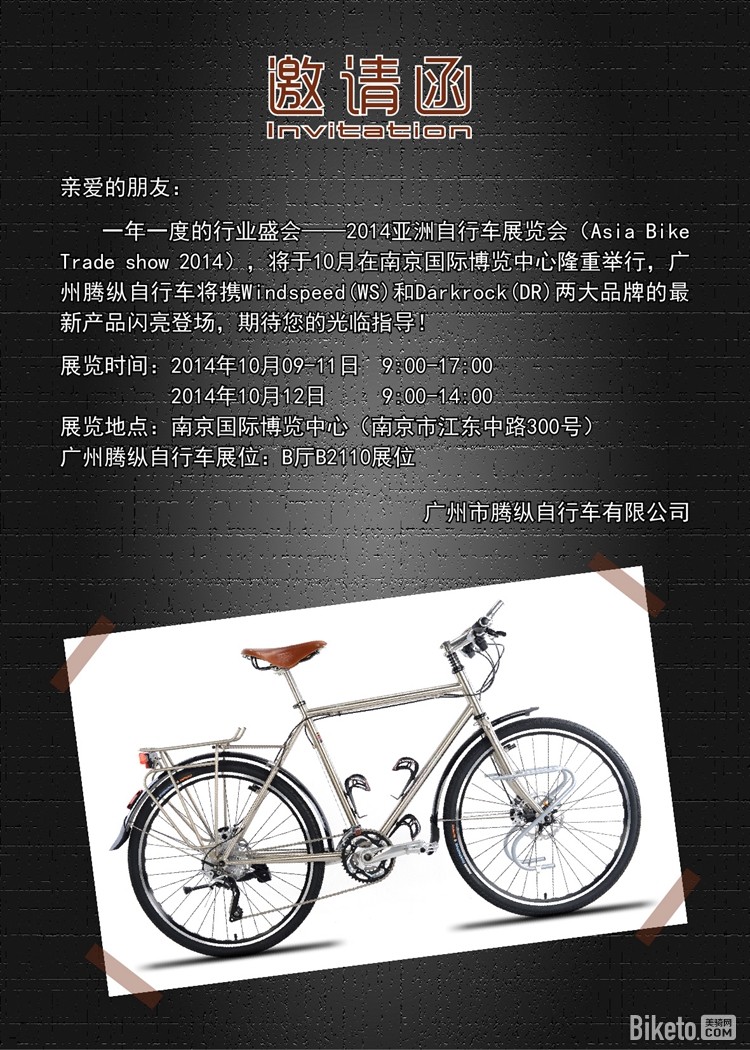 邀请函
Invitation

亲爱的朋友：

一年一度的行业盛会——2014亚洲自行车展览会（Asia Bike Trade show 2014），将于10月在南京国际博览中心隆重举行，广州腾纵自行车将携Windspeed(WS)和Darkrock(DR)两大品牌的最新产品闪亮登场，期待您的光临指导！

展览时间：2014年10月09-11日 9:00-17:00
2014年10月12日 9:00-14:00
展览地点：南京国际博览中心（南京市江东中路300号）
广州腾纵自行车展位：B厅B2110展位

广州市腾纵自行车有限公司

Biketo 美骑网 .COM